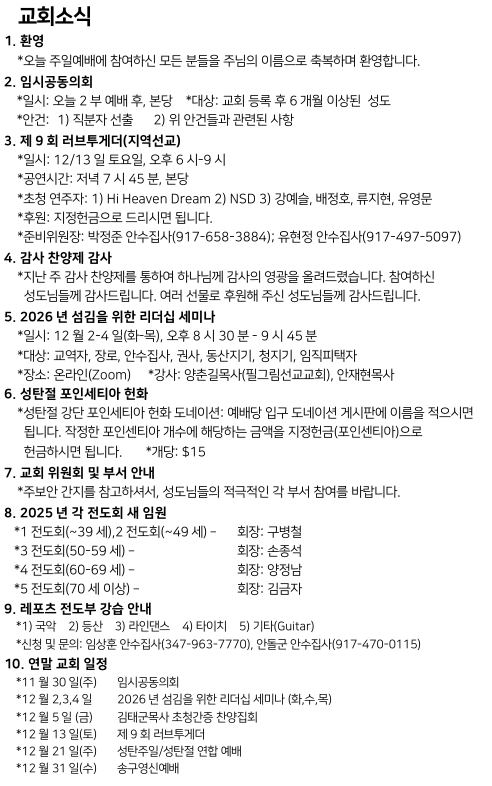 교회소식

1. 환영
*오늘 주일예배에 참여하신 모든 분들을 주님의 이름으로 축복하며 환영합니다.

2. 임시공동의회
*일시: 오늘 2 부 예배 후, 본당 *대상: 교회 등록 후 6 개월 이상된 성도
*안건: 1) 직분자 선출 2) 위 안건들과 관련된 사항

3. 제 9 회 러브투게더(지역선교)
*일시: 12/13 일 토요일, 오후 6 시-9 시
*공연시간: 저녁 7 시 45 분, 본당
*초청 연주자: 1) Hi Heaven Dream 2) NSD 3) 강예슬, 배정호, 류지현, 유영문
*후원: 지정헌금으로 드리시면 됩니다.
*준비위원장: 박정준 안수집사(917-658-3884); 유현정 안수집사(917-497-5097)

4. 감사 찬양제 감사
*지난 주 감사 찬양제를 통하여 하나님께 감사의 영광을 올려드렸습니다. 참여하신 성도님들께 감사드립니다. 여러 선물로 후원해 주신 성도님들께 감사드립니다.

5. 2026 년 섬김을 위한 리더십 세미나
*일시: 12 월 2-4 일(화-목), 오후 8 시 30 분 - 9 시 45 분
*대상: 교역자, 장로, 안수집사, 권사, 동산지기, 청지기, 임직피택자
*장소: 온라인(Zoom) *강사: 양춘길목사(필그림선교교회), 안재현목사

6. 성탄절 포인세티아 헌화
*성탄절 강단 포인세티아 헌화 도네이션: 예배당 입구 도네이션 게시판에 이름을 적으시면 됩니다. 작정한 포인센티아 개수에 해당하는 금액을 지정헌금(포인센티아)으로 헌금하시면 됩니다. *개당: $15

7. 교회 위원회 및 부서 안내
*주보안 간지를 참고하셔서, 성도님들의 적극적인 각 부서 참여를 바랍니다.

8. 2025 년 각 전도회 새 임원
*1 전도회(~39 세),2 전도회(~49 세) - 회장: 구병철
*3 전도회(50-59 세) - 회장: 손종석
*4 전도회(60-69 세) - 회장: 양정남
*5 전도회(70 세 이상) - 회장: 김금자

9. 레포츠 전도부 강습 안내
*1) 국악 2) 등산 3) 라인댄스 4) 타이치 5) 기타(Guitar)
*신청 및 문의: 임상훈 안수집사(347-963-7770), 안돌군 안수집사(917-470-0115)

10. 연말 교회 일정
*11 월 30 일(주) 임시공동의회
*12 월 2,3,4 일 2026 년 섬김을 위한 리더십 세미나 (화,수,목)
*12 월 5 일 (금) 김태군목사 초청간증 찬양집회
*12 월 13 일(토) 제 9 회 러브투게더
*12 월 21 일(주) 성탄주일/성탄절 연합 예배
*12 월 31 일(수) 송구영신예배